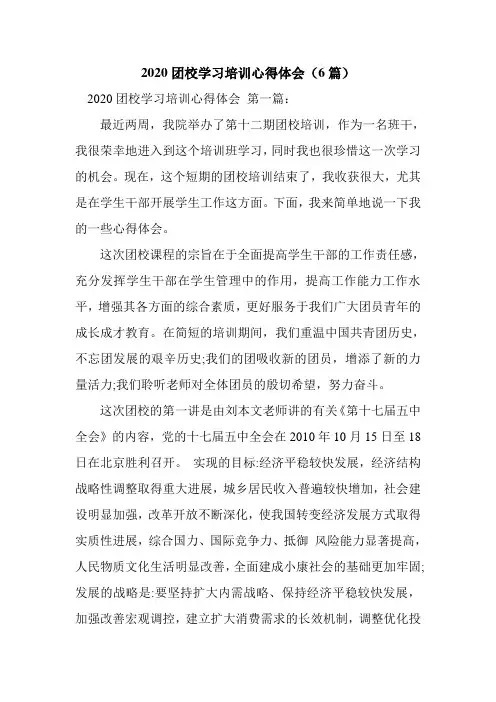 2020 团校学习培训心得体会（6 篇）

2020 团校学习培训心得体会 第一篇：

最近两周，我院举办了第十二期团校培训，作为一名班干，我很荣幸地进入到这个培训班学习，同时我也很珍惜这一次学习的机会。现在，这个短期的团校培训结束了，我收获很大，尤其是在学生干部开展学生工作这方面。下面，我来简单地说一下我的一些心得体会。

这次团校课程的宗旨在于全面提高学生干部的工作责任感，充分发挥学生干部在学生管理中的作用，提高工作能力工作水平，增强其各方面的综合素质，更好服务于我们广大团员青年的成长成才教育。在简短的培训期间，我们重温中国共青团历史，不忘团发展的艰辛历史;我们的团吸收新的团员，增添了新的力量活力;我们聆听老师对全体团员的殷切希望，努力奋斗。

这次团校的第一讲是由刘本文老师讲的有关《第十七届五中全会》的内容，党的十七届五中全会在 2010 年 10 月 15 日至 18 日在北京胜利召开。 实现的目标:经济平稳较快发展，经济结构战略性调整取得重大进展，城乡居民收入普遍较快增加，社会建设明显加强，改革开放不断深化，使我国转变经济发展方式取得实质性进展，综合国力、国际竞争力、抵御 风险能力显著提高，人民物质文化生活明显改善，全面建成小康社会的基础更加牢固;发展的战略是:要坚持扩大内需战略、保持经济平稳较快发展，加强改善宏观调控，建立扩大消费需求的长效机制，调整优化投